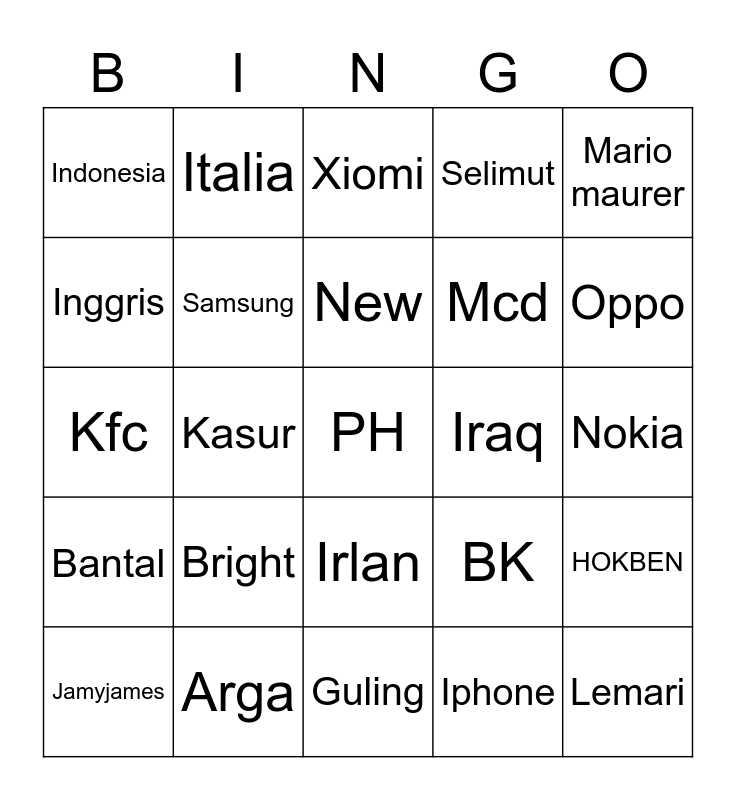 | B | I | N | G | O |
|---|---|---|---|---|
| Indonesia | Italia | Xiomi | Selimut | Mario maurer |
| Inggris | Samsung | New | Mcd | Oppo |
| Kfc | Kasur | PH | Iraq | Nokia |
| Bantal | Bright | Irlan | BK | HOKBEN |
| Jamyjames | Arga | Guling | Iphone | Lemari |